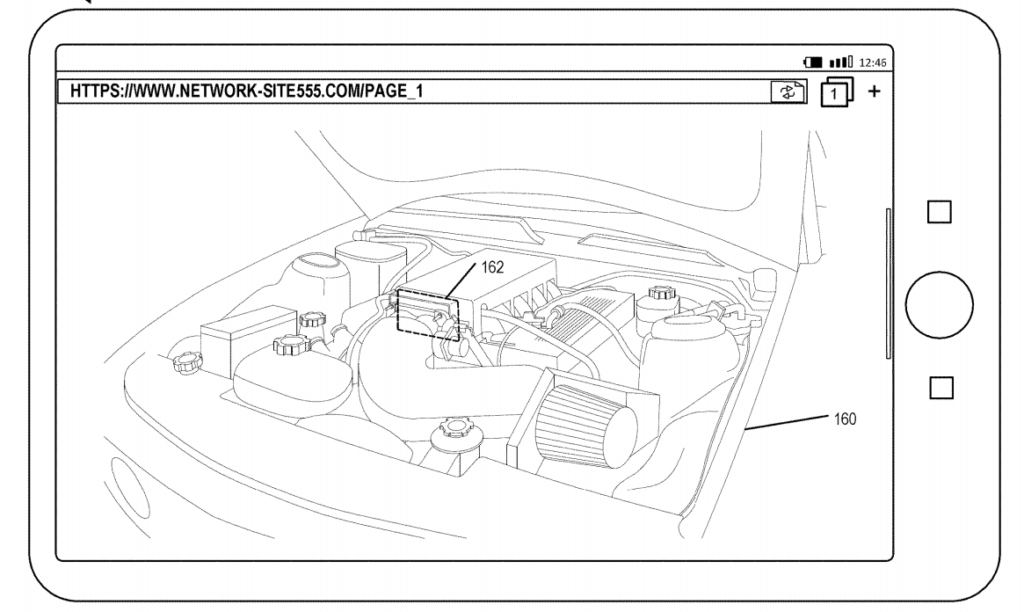 12:46
HTTPS://WWW.NETWORK-SITE555.COM/PAGE_1
1
+
162
160